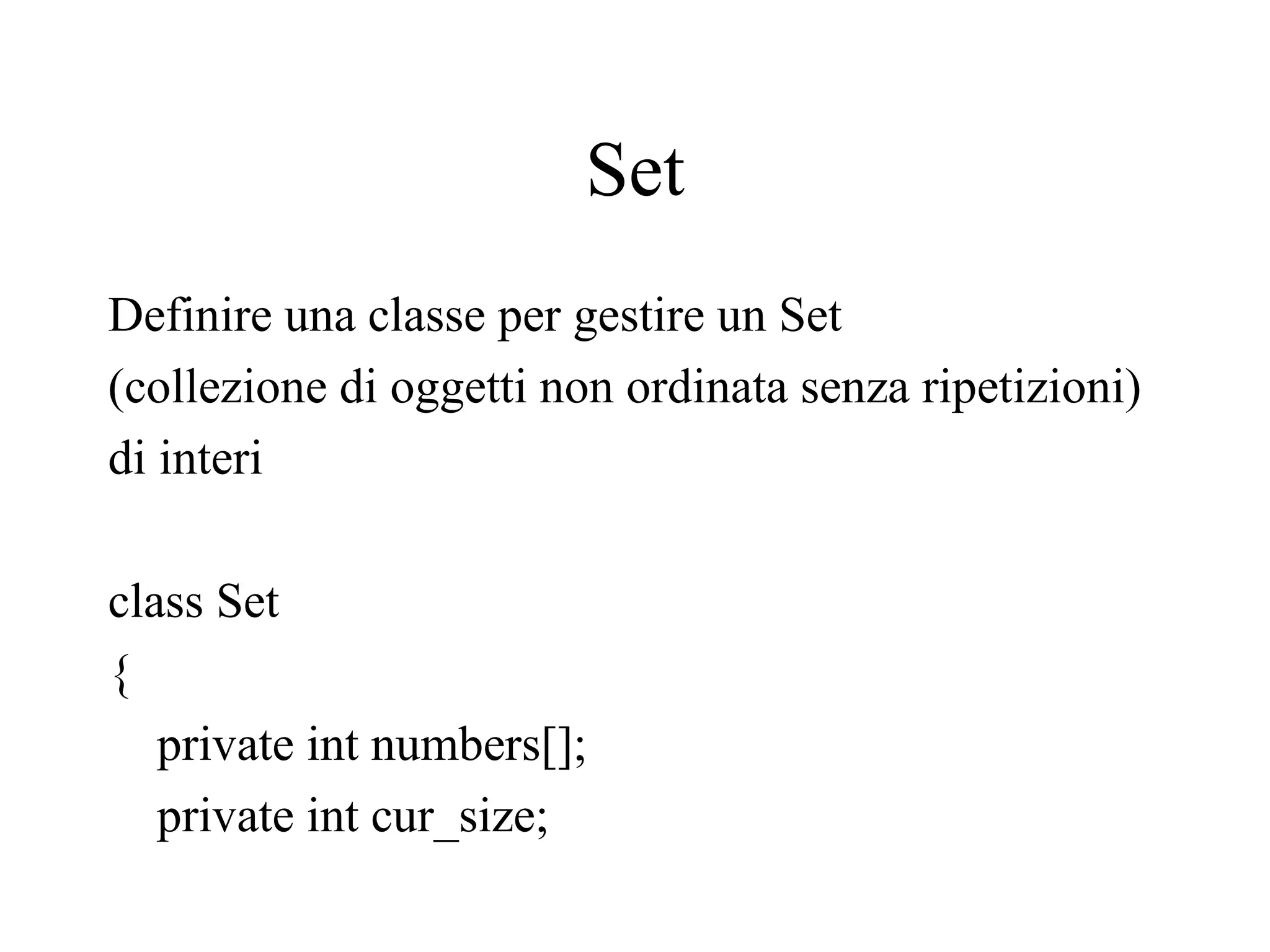 Set

Definire una classe per gestire un Set
(collezione di oggetti non ordinata senza ripetizioni)
di interi

class Set
{
    private int numbers[];
    private int cur_size;